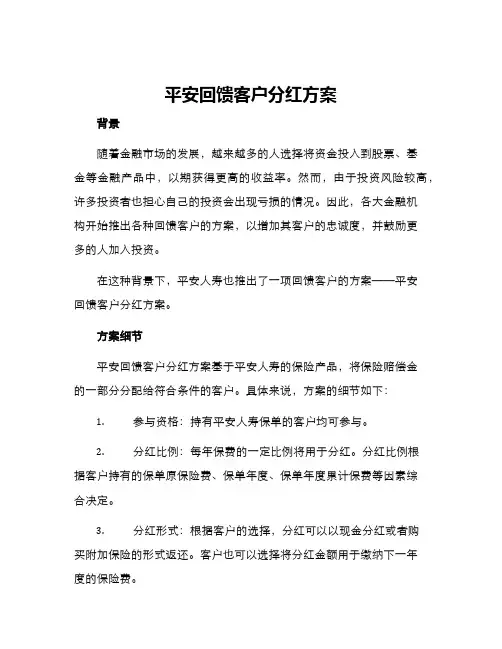 平安回馈客户分红方案

背景

随着金融市场的发展，越来越多的人选择将资金投入到股票、基金等金融产品中，以期获得更高的收益率。然而，由于投资风险较高，许多投资者也担心自己的投资会出现亏损的情况。因此，各大金融机构开始推出各种回馈客户的方案，以增加其客户的忠诚度，并鼓励更多的人加入投资。

在这种背景下，平安人寿也推出了一项回馈客户的方案——平安回馈客户分红方案。

方案细节

平安回馈客户分红方案基于平安人寿的保险产品，将保险赔偿金的一部分分配给符合条件的客户。具体来说，方案的细节如下：

1. 参与资格：持有平安人寿保单的客户均可参与。

2. 分红比例：每年保费的一定比例将用于分红。分红比例根据客户持有的保单原保险费、保单年度、保单年度累计保费等因素综合决定。

3. 分红形式：根据客户的选择，分红可以以现金分红或者购买附加保险的形式返还。客户也可以选择将分红金额用于缴纳下一年度的保险费。